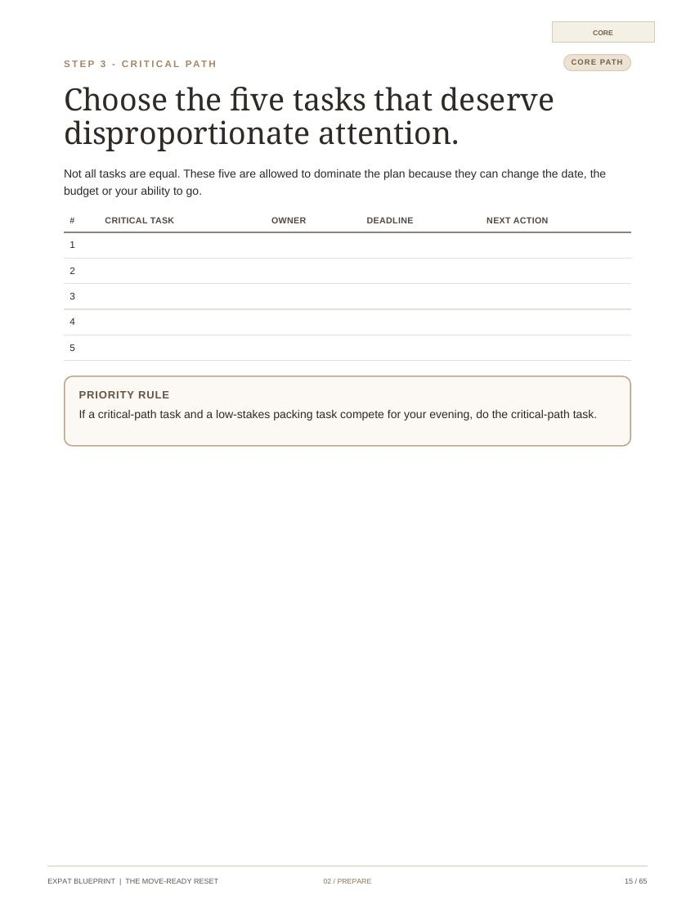 CORE

STEP 3 - CRITICAL PATH

CORE PATH

Choose the five tasks that deserve disproportionate attention.

Not all tasks are equal. These five are allowed to dominate the plan because they can change the date, the budget or your ability to go.

| # | CRITICAL TASK | OWNER | DEADLINE | NEXT ACTION |
|---|---|---|---|---|
| 1 | | | | |
| 2 | | | | |
| 3 | | | | |
| 4 | | | | |
| 5 | | | | |

PRIORITY RULE

If a critical-path task and a low-stakes packing task compete for your evening, do the critical-path task.

EXPAT BLUEPRINT | THE MOVE-READY RESET

02 / PREPARE

15 / 65